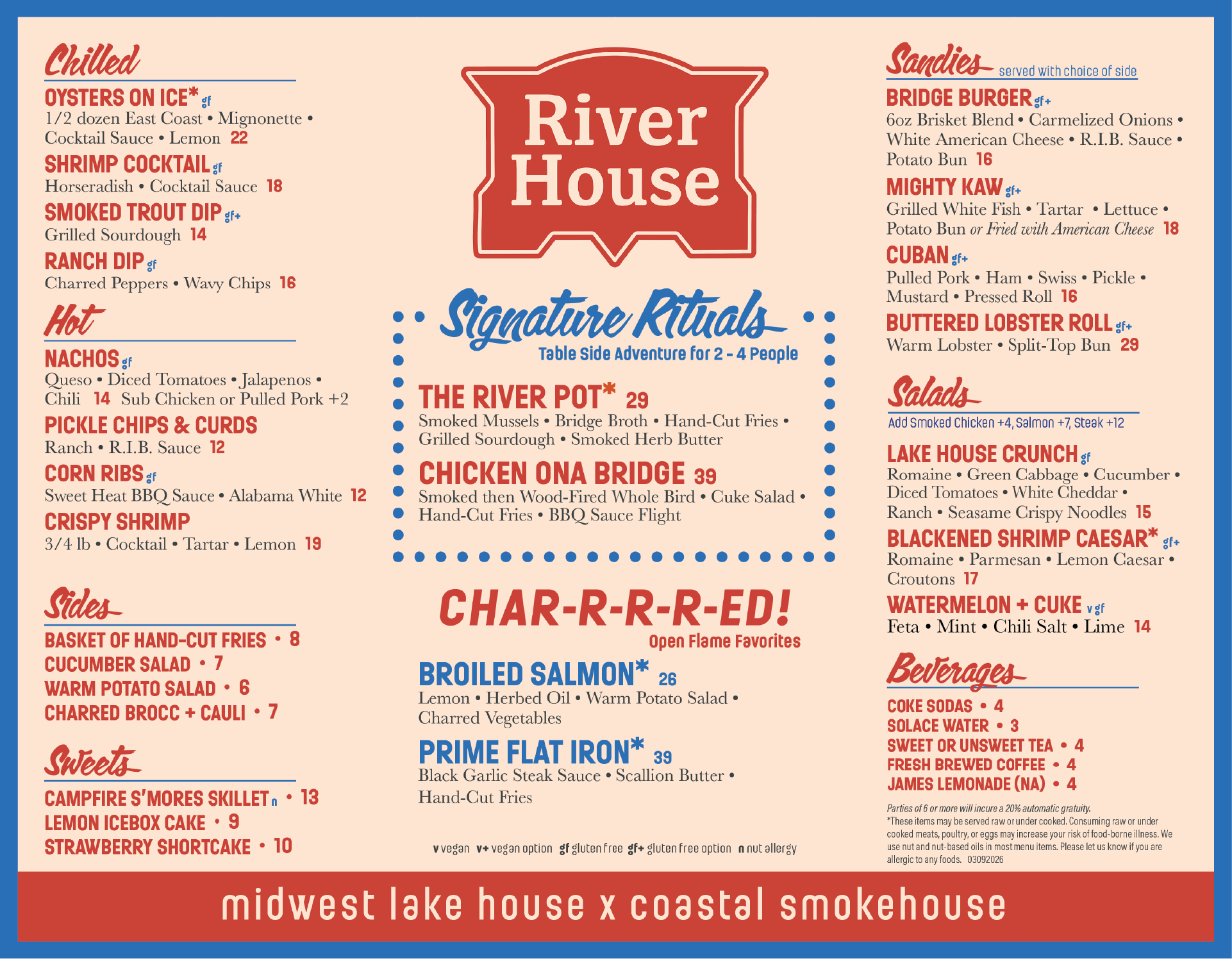 Chilled

OYSTERS ON ICE* gf
1/2 dozen East Coast • Mignonette • Cocktail Sauce • Lemon 22

SHRIMP COCKTAIL gf
Horseradish • Cocktail Sauce 18

SMOKED TROUT DIP gf+
Grilled Sourdough 14

RANCH DIP gf
Charred Peppers • Wavy Chips 16

Hot

NACHOS gf
Queso • Diced Tomatoes • Jalapenos • Chili 14 Sub Chicken or Pulled Pork +2

PICKLE CHIPS & CURDS
Ranch • R.I.B. Sauce 12

CORN RIBS gf
Sweet Heat BBQ Sauce • Alabama White 12

CRISPY SHRIMP
3/4 lb • Cocktail • Tartar • Lemon 19

Sides

BASKET OF HAND-CUT FRIES • 8
CUCUMBER SALAD • 7
WARM POTATO SALAD • 6
CHARRED BROCC + CAULI • 7

Sweets

CAMPFIRE S'MORES SKILLET n • 13
LEMON ICEBOX CAKE • 9
STRAWBERRY SHORTCAKE • 10

River House

Signature Rituals
Table Side Adventure for 2 - 4 People

THE RIVER POT* 29
Smoked Mussels • Bridge Broth • Hand-Cut Fries • Grilled Sourdough • Smoked Herb Butter

CHICKEN ONA BRIDGE 39
Smoked then Wood-Fired Whole Bird • Cuke Salad • Hand-Cut Fries • BBQ Sauce Flight

CHAR-R-R-R-ED!
Open Flame Favorites

BROILED SALMON* 26
Lemon • Herbed Oil • Warm Potato Salad • Charred Vegetables

PRIME FLAT IRON* 39
Black Garlic Steak Sauce • Scallion Butter • Hand-Cut Fries

v vegan v+ vegan option gf gluten free gf+ gluten free option n nut allergy

Sandies served with choice of side

BRIDGE BURGER gf+
6oz Brisket Blend • Carmelized Onions • White American Cheese • R.I.B. Sauce • Potato Bun 16

MIGHTY KAW gf+
Grilled White Fish • Tartar • Lettuce • Potato Bun or Fried with American Cheese 18

CUBAN gf+
Pulled Pork • Ham • Swiss • Pickle • Mustard • Pressed Roll 16

BUTTERED LOBSTER ROLL gf+
Warm Lobster • Split-Top Bun 29

Salads
Add Smoked Chicken +4, Salmon +7, Steak +12

LAKE HOUSE CRUNCH gf
Romaine • Green Cabbage • Cucumber • Diced Tomatoes • White Cheddar • Ranch • Seasame Crispy Noodles 15

BLACKENED SHRIMP CAESAR* gf+
Romaine • Parmesan • Lemon Caesar • Croutons 17

WATERMELON + CUKE v gf
Feta • Mint • Chili Salt • Lime 14

Beverages

COKE SODAS • 4
SOLACE WATER • 3
SWEET OR UNSWEET TEA • 4
FRESH BREWED COFFEE • 4
JAMES LEMONADE (NA) • 4

Parties of 6 or more will incure a 20% automatic gratuity.
*These items may be served raw or under cooked. Consuming raw or under cooked meats, poultry, or eggs may increase your risk of food-borne illness. We use nut and nut-based oils in most menu items. Please let us know if you are allergic to any foods. 03092026

midwest lake house x coastal smokehouse